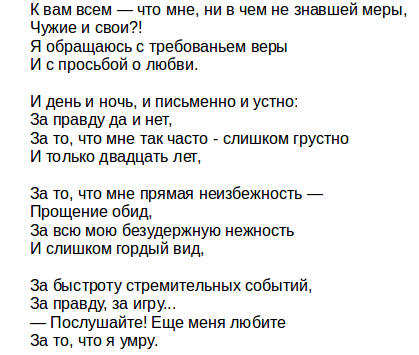 К вам всем — что мне, ни в чем не знавшей меры,
Чужие и свои?!
Я обращаюсь с требованьем веры
И с просьбой о любви.

И день и ночь, и письменно и устно:
За правду да и нет,
За то, что мне так часто - слишком грустно
И только двадцать лет,

За то, что мне прямая неизбежность —
Прощение обид,
За всю мою безудержную нежность
И слишком гордый вид,

За быстроту стремительных событий,
За правду, за игру...
— Послушайте! Еще меня любите
За то, что я умру.